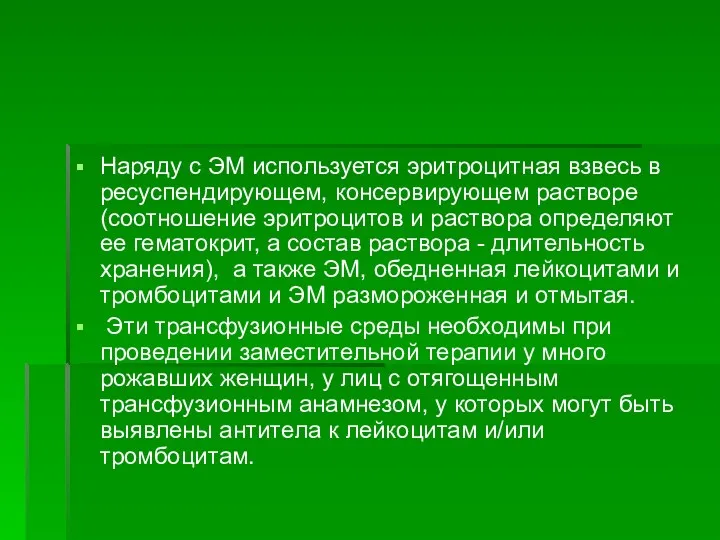 ▪ Наряду с ЭМ используется эритроцитная взвесь в ресуспендирующем, консервирующем растворе (соотношение эритроцитов и раствора определяют ее гематокрит, а состав раствора - длительность хранения), а также ЭМ, обедненная лейкоцитами и тромбоцитами и ЭМ размороженная и отмытая.

▪ Эти трансфузионные среды необходимы при проведении заместительной терапии у много рожавших женщин, у лиц с отягощенным трансфузионным анамнезом, у которых могут быть выявлены антитела к лейкоцитам и/или тромбоцитам.